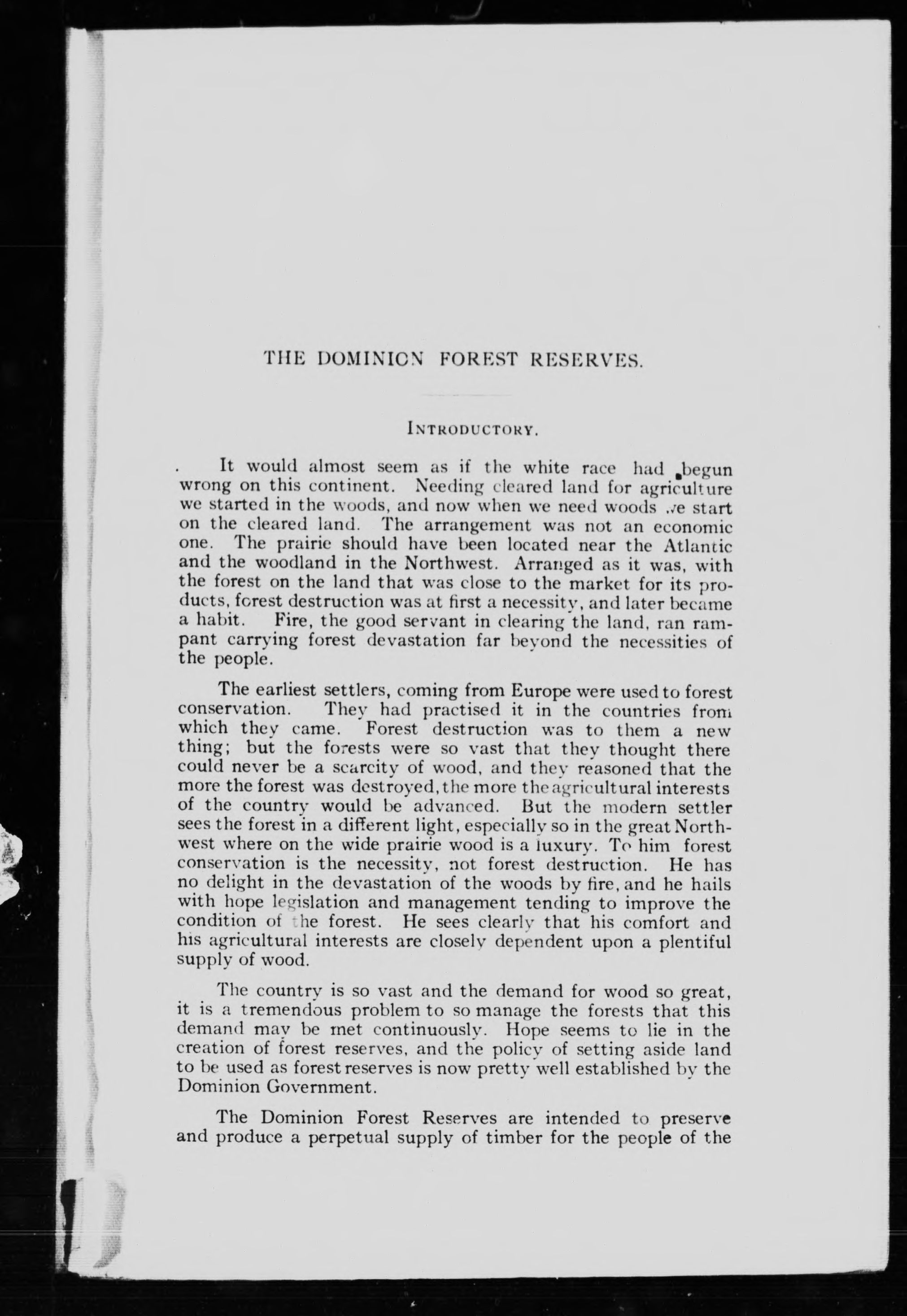 THE DOMINION FOREST RESERVES.

INTRODUCTORY.

It would almost seem as if the white race had begun wrong on this continent. Needing cleared land for agriculture we started in the woods, and now when we need woods we start on the cleared land. The arrangement was not an economic one. The prairie should have been located near the Atlantic and the woodland in the Northwest. Arranged as it was, with the forest on the land that was close to the market for its products, forest destruction was at first a necessity, and later became a habit. Fire, the good servant in clearing the land, ran rampant carrying forest devastation far beyond the necessities of the people.

The earliest settlers, coming from Europe were used to forest conservation. They had practised it in the countries from which they came. Forest destruction was to them a new thing; but the forests were so vast that they thought there could never be a scarcity of wood, and they reasoned that the more the forest was destroyed, the more the agricultural interests of the country would be advanced. But the modern settler sees the forest in a different light, especially so in the great Northwest where on the wide prairie wood is a luxury. To him forest conservation is the necessity, not forest destruction. He has no delight in the devastation of the woods by fire, and he hails with hope legislation and management tending to improve the condition of the forest. He sees clearly that his comfort and his agricultural interests are closely dependent upon a plentiful supply of wood.

The country is so vast and the demand for wood so great, it is a tremendous problem to so manage the forests that this demand may be met continuously. Hope seems to lie in the creation of forest reserves, and the policy of setting aside land to be used as forest reserves is now pretty well established by the Dominion Government.

The Dominion Forest Reserves are intended to preserve and produce a perpetual supply of timber for the people of the